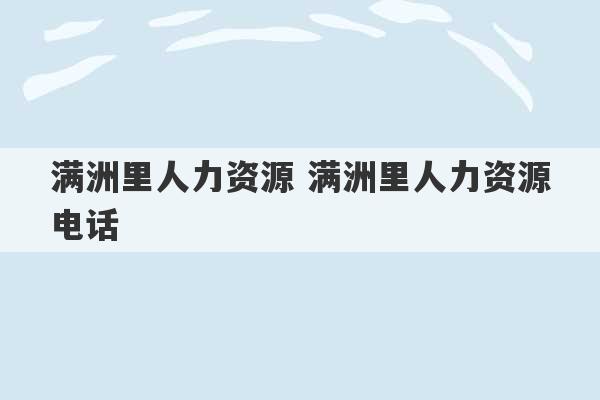 满洲里人力资源 满洲里人力资源电话